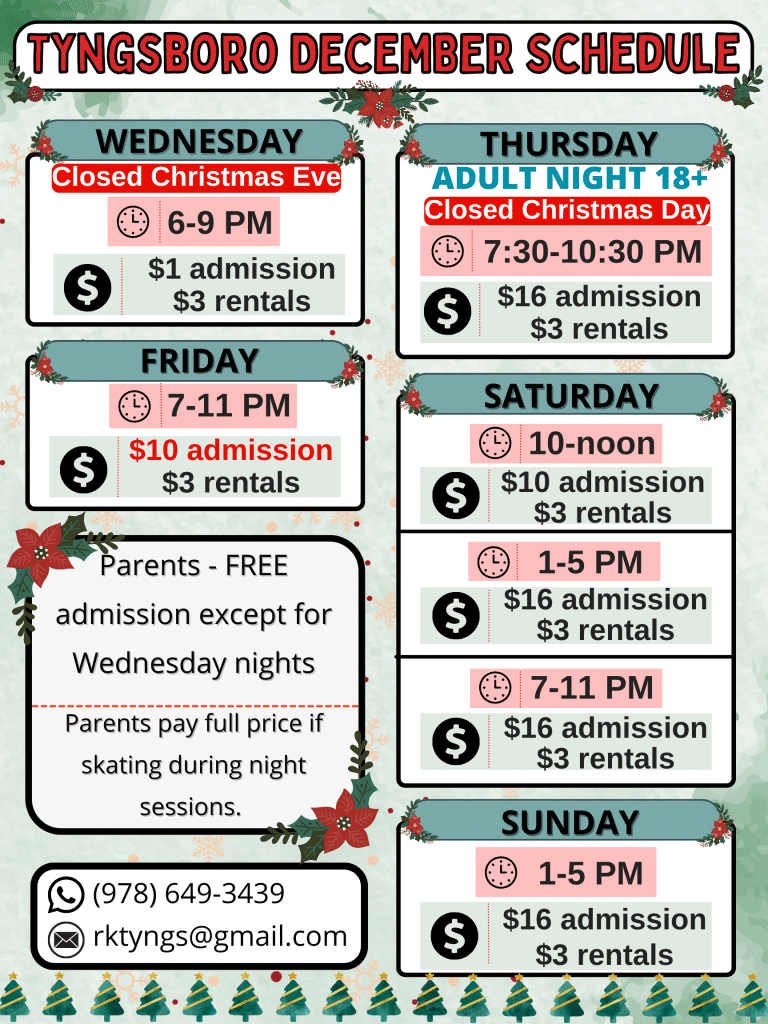 TYNGSBORO DECEMBER SCHEDULE

WEDNESDAY
Closed Christmas Eve
6-9 PM
$1 admission
$3 rentals

FRIDAY
7-11 PM
$10 admission
$3 rentals

Parents - FREE admission except for Wednesday nights

Parents pay full price if skating during night sessions.

(978) 649-3439
rktyngs@gmail.com

THURSDAY
ADULT NIGHT 18+
Closed Christmas Day
7:30-10:30 PM
$16 admission
$3 rentals

SATURDAY
10-noon
$10 admission
$3 rentals

1-5 PM
$16 admission
$3 rentals

7-11 PM
$16 admission
$3 rentals

SUNDAY
1-5 PM
$16 admission
$3 rentals